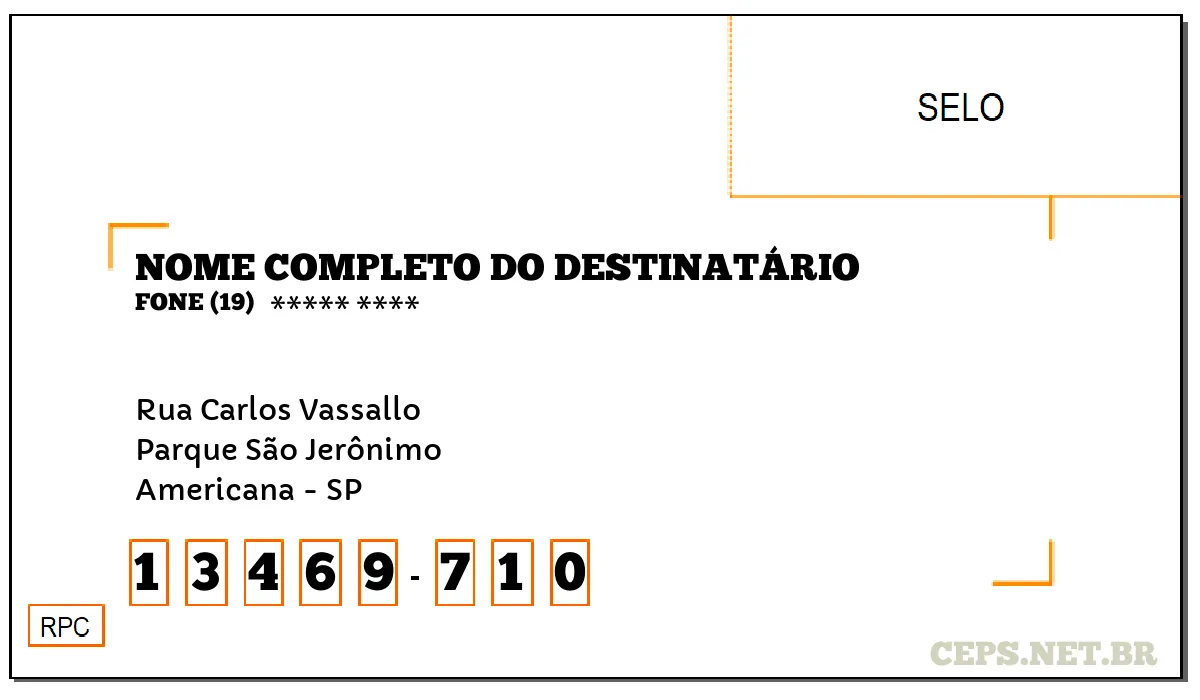 SELO

NOME COMPLETO DO DESTINATÁRIO
FONE (19) ***** ****

Rua Carlos Vassallo
Parque São Jerônimo
Americana - SP

1 3 4 6 9 - 7 1 0

RPC

CEPS.NET.BR